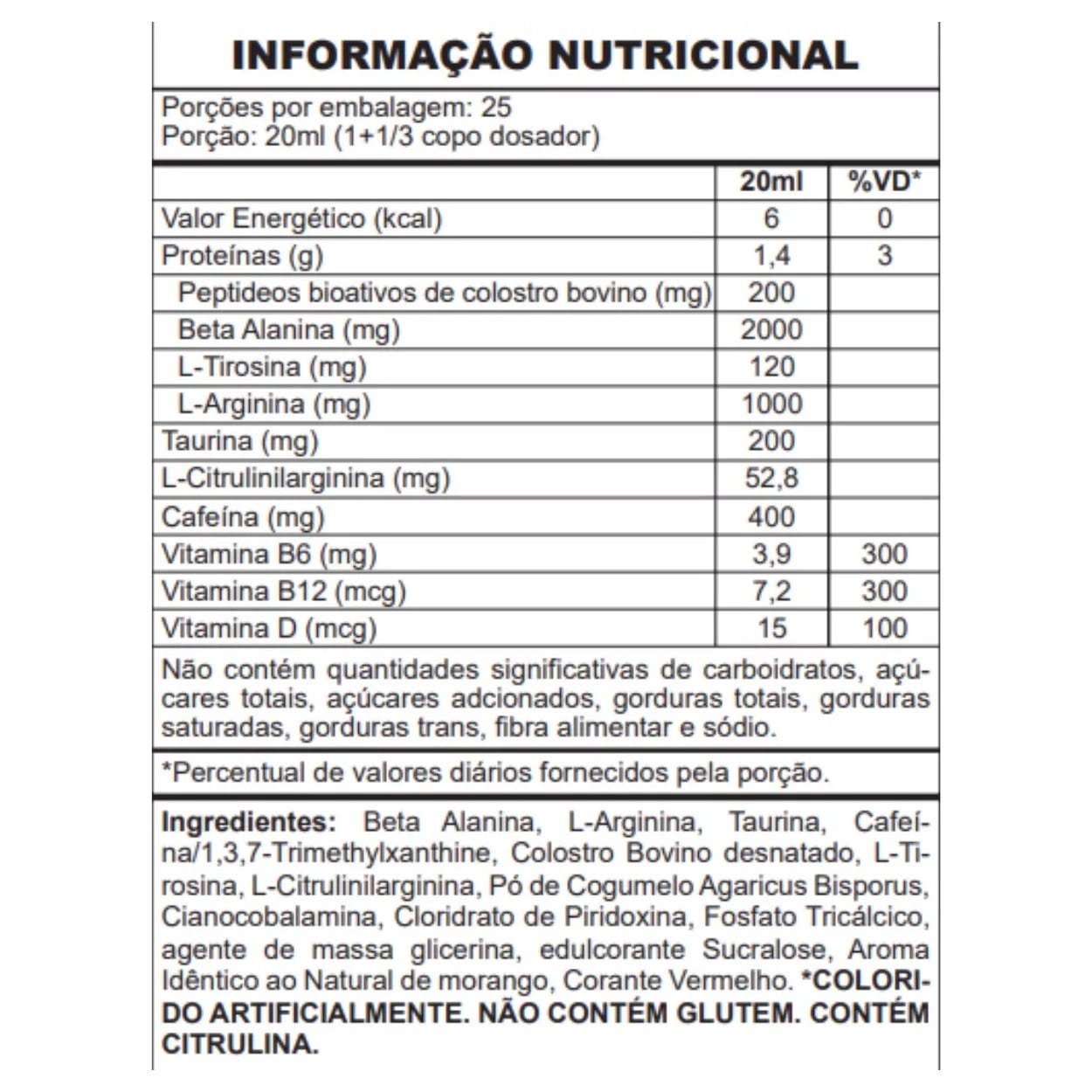 INFORMAÇÃO NUTRICIONAL

Porções por embalagem: 25
Porção: 20ml (1+1/3 copo dosador)

| | 20ml | %VD* |
|---|---|---|
| Valor Energético (kcal) | 6 | 0 |
| Proteínas (g) | 1,4 | 3 |
| Peptideos bioativos de colostro bovino (mg) | 200 | |
| Beta Alanina (mg) | 2000 | |
| L-Tirosina (mg) | 120 | |
| L-Arginina (mg) | 1000 | |
| Taurina (mg) | 200 | |
| L-Citrulinilarginina (mg) | 52,8 | |
| Cafeína (mg) | 400 | |
| Vitamina B6 (mg) | 3,9 | 300 |
| Vitamina B12 (mcg) | 7,2 | 300 |
| Vitamina D (mcg) | 15 | 100 |

Não contém quantidades significativas de carboidratos, açúcares totais, açúcares adcionados, gorduras totais, gorduras saturadas, gorduras trans, fibra alimentar e sódio.

*Percentual de valores diários fornecidos pela porção.

Ingredientes: Beta Alanina, L-Arginina, Taurina, Cafeína/1,3,7-Trimethylxanthine, Colostro Bovino desnatado, L-Tirosina, L-Citrulinilarginina, Pó de Cogumelo Agaricus Bisporus, Cianocobalamina, Cloridrato de Piridoxina, Fosfato Tricálcico, agente de massa glicerina, edulcorante Sucralose, Aroma Idêntico ao Natural de morango, Corante Vermelho. *COLORIDO ARTIFICIALMENTE. NÃO CONTÉM GLUTEM. CONTÉM CITRULINA.